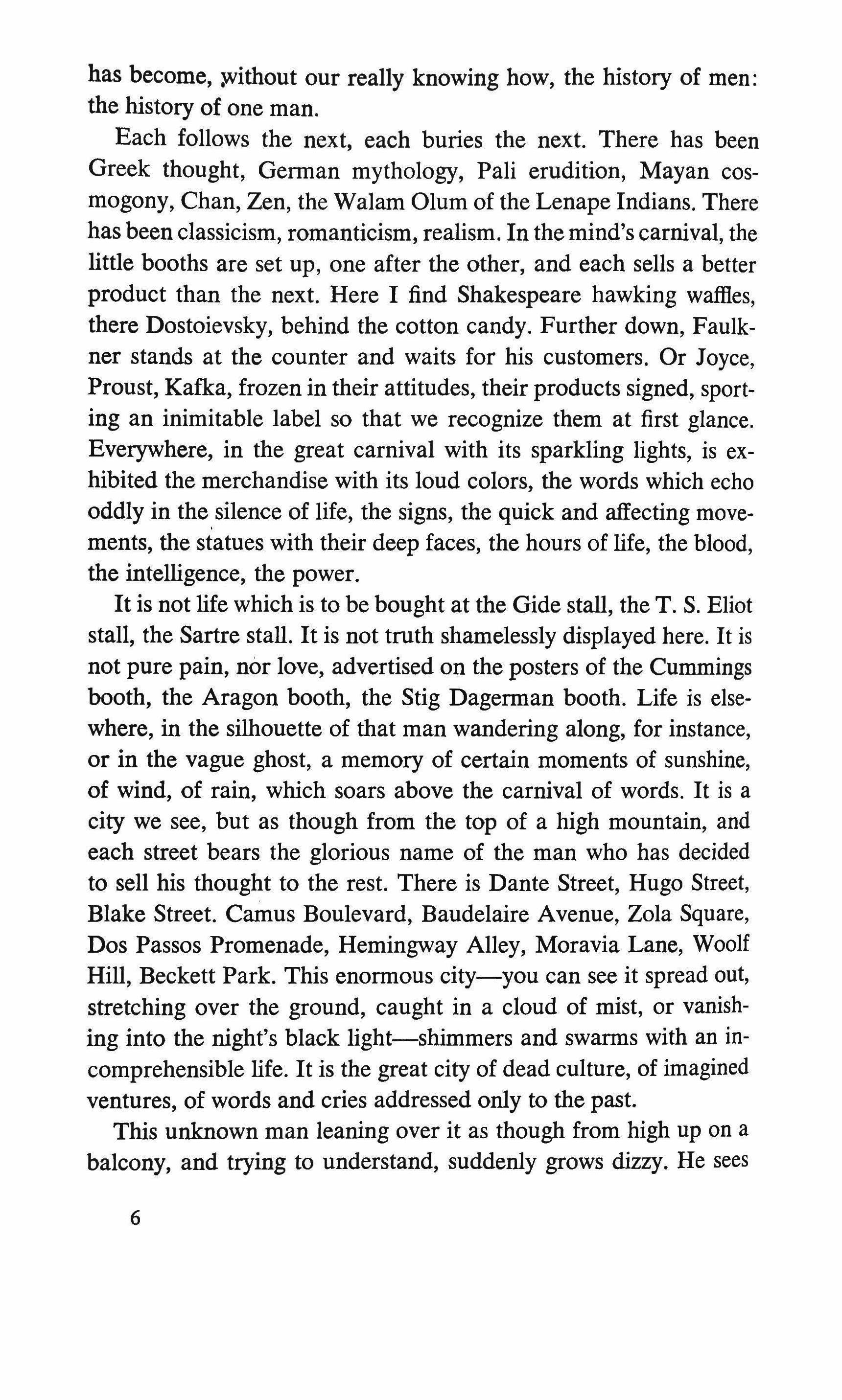 has become, without our really knowing how, the history of men: the history of one man.

Each follows the next, each buries the next. There has been Greek thought, German mythology, Pali erudition, Mayan cosmogony, Chan, Zen, the Walam Olum of the Lenape Indians. There has been classicism, romanticism, realism. In the mind's carnival, the little booths are set up, one after the other, and each sells a better product than the next. Here I find Shakespeare hawking waffles, there Dostoievsky, behind the cotton candy. Further down, Faulkner stands at the counter and waits for his customers. Or Joyce, Proust, Kafka, frozen in their attitudes, their products signed, sporting an inimitable label so that we recognize them at first glance. Everywhere, in the great carnival with its sparkling lights, is exhibited the merchandise with its loud colors, the words which echo oddly in the silence of life, the signs, the quick and affecting movements, the statues with their deep faces, the hours of life, the blood, the intelligence, the power.

It is not life which is to be bought at the Gide stall, the T. S. Eliot stall, the Sartre stall. It is not truth shamelessly displayed here. It is not pure pain, nor love, advertised on the posters of the Cummings booth, the Aragon booth, the Stig Dagerman booth. Life is elsewhere, in the silhouette of that man wandering along, for instance, or in the vague ghost, a memory of certain moments of sunshine, of wind, of rain, which soars above the carnival of words. It is a city we see, but as though from the top of a high mountain, and each street bears the glorious name of the man who has decided to sell his thought to the rest. There is Dante Street, Hugo Street, Blake Street. Camus Boulevard, Baudelaire Avenue, Zola Square, Dos Passos Promenade, Hemingway Alley, Moravia Lane, Woolf Hill, Beckett Park. This enormous city—you can see it spread out, stretching over the ground, caught in a cloud of mist, or vanishing into the night's black light—shimmers and swarms with an incomprehensible life. It is the great city of dead culture, of imagined ventures, of words and cries addressed only to the past.

This unknown man leaning over it as though from high up on a balcony, and trying to understand, suddenly grows dizzy. He sees

6